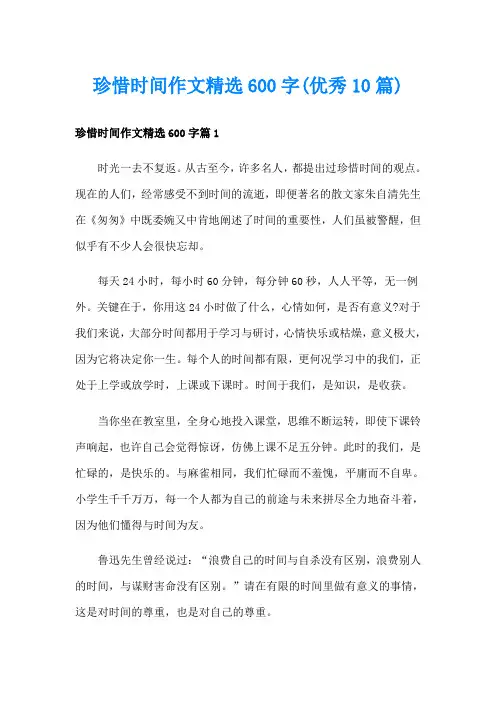 珍惜时间作文精选600字(优秀10篇)

珍惜时间作文精选600字篇1

时光一去不复返。从古至今，许多名人，都提出过珍惜时间的观点。现在的人们，经常感受不到时间的流逝，即便著名的散文家朱自清先生在《匆匆》中既委婉又中肯地阐述了时间的重要性，人们虽被警醒，但似乎有不少人会很快忘却。

每天24小时，每小时60分钟，每分钟60秒，人人平等，无一例外。关键在于，你用这24小时做了什么，心情如何，是否有意义?对于我们来说，大部分时间都用于学习与研讨，心情快乐或枯燥，意义极大，因为它将决定你一生。每个人的时间都有限，更何况学习中的我们，正处于上学或放学时，上课或下课时。时间于我们，是知识，是收获。

当你坐在教室里，全身心地投入课堂，思维不断运转，即使下课铃声响起，也许自己会觉得惊讶，仿佛上课不足五分钟。此时的我们，是忙碌的，是快乐的。与麻雀相同，我们忙碌而不羞愧，平庸而不自卑。小学生千千万万，每一个人都为自己的前途与未来拼尽全力地奋斗着，因为他们懂得与时间为友。

鲁迅先生曾经说过：“浪费自己的时间与自杀没有区别，浪费别人的时间，与谋财害命没有区别。”请在有限的时间里做有意义的事情，这是对时间的尊重，也是对自己的尊重。